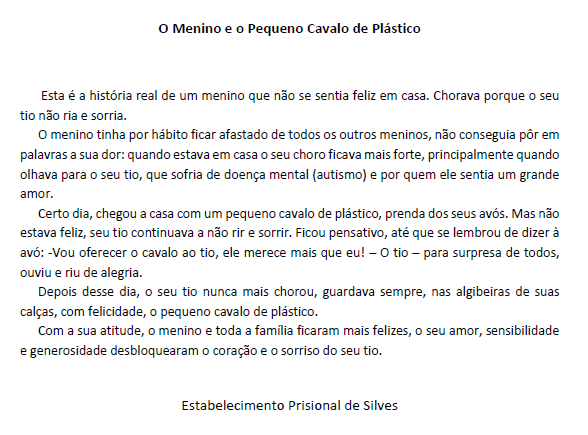 O Menino e o Pequeno Cavalo de Plástico

Esta é a história real de um menino que não se sentia feliz em casa. Chorava porque o seu tio não ria e sorria.

O menino tinha por hábito ficar afastado de todos os outros meninos, não conseguia pôr em palavras a sua dor: quando estava em casa o seu choro ficava mais forte, principalmente quando olhava para o seu tio, que sofria de doença mental (autismo) e por quem ele sentia um grande amor.

Certo dia, chegou a casa com um pequeno cavalo de plástico, prenda dos seus avós. Mas não estava feliz, seu tio continuava a não rir e sorrir. Ficou pensativo, até que se lembrou de dizer à avó: -Vou oferecer o cavalo ao tio, ele merece mais que eu! – O tio – para surpresa de todos, ouviu e riu de alegria.

Depois desse dia, o seu tio nunca mais chorou, guardava sempre, nas algibeiras de suas calças, com felicidade, o pequeno cavalo de plástico.

Com a sua atitude, o menino e toda a família ficaram mais felizes, o seu amor, sensibilidade e generosidade desbloquearam o coração e o sorriso do seu tio.

Estabelecimento Prisional de Silves